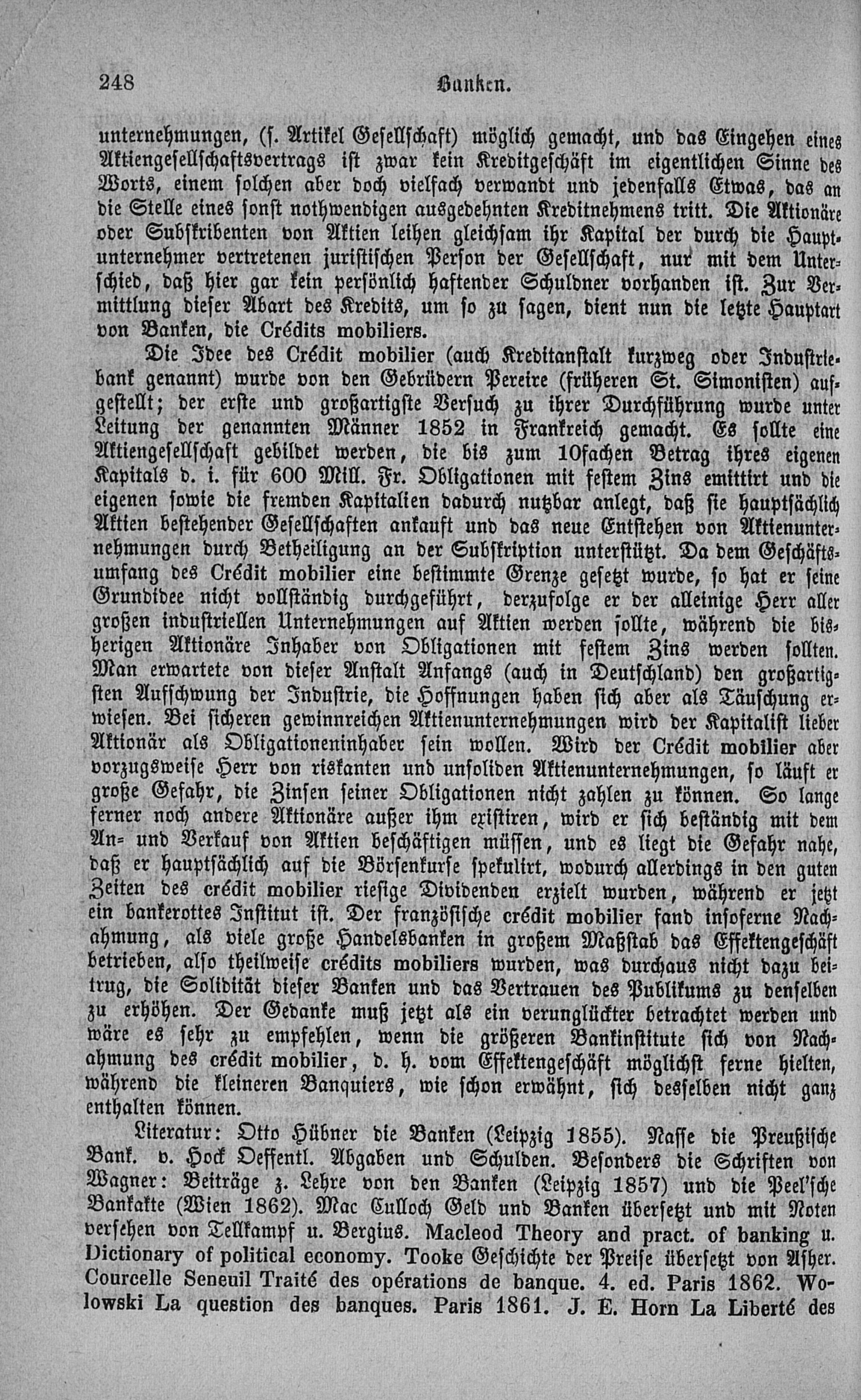 248 Banken.

unternehmungen, (s. Artikel Gesellschaft) möglich gemacht, und das Eingehen eines Aktiengesellschaftsvertrags ist zwar kein Kreditgeschäft im eigentlichen Sinne des Worts, einem solchen aber doch vielfach verwandt und jedenfalls Etwas, das an die Stelle eines sonst nothwendigen ausgedehnten Kreditnehmens tritt. Die Aktionäre oder Subskribenten von Aktien leihen gleichsam ihr Kapital der durch die Hauptunternehmer vertretenen juristischen Person der Gesellschaft, nur mit dem Unterschied, daß hier gar kein persönlich haftender Schuldner vorhanden ist. Zur Vermittlung dieser Abart des Kredits, um so zu sagen, dient nun die letzte Hauptart von Banken, die Crédits mobiliers.

Die Idee des Crédit mobilier (auch Kreditanstalt kurzweg oder Industriebank genannt) wurde von den Gebrüdern Pereire (früheren St. Simonisten) aufgestellt; der erste und großartigste Versuch zu ihrer Durchführung wurde unter Leitung der genannten Männer 1852 in Frankreich gemacht. Es sollte eine Aktiengesellschaft gebildet werden, die bis zum 10fachen Betrag ihres eigenen Kapitals d. i. für 600 Mill. Fr. Obligationen mit festem Zins emittirt und die eigenen sowie die fremden Kapitalien dadurch nutzbar anlegt, daß sie hauptsächlich Aktien bestehender Gesellschaften ankauft und das neue Entstehen von Aktienunternehmungen durch Betheiligung an der Subskription unterstützt. Da dem Geschäftsumfang des Crédit mobilier eine bestimmte Grenze gesetzt wurde, so hat er seine Grundidee nicht vollständig durchgeführt, derzufolge er der alleinige Herr aller großen industriellen Unternehmungen auf Aktien werden sollte, während die bisherigen Aktionäre Inhaber von Obligationen mit festem Zins werden sollten. Man erwartete von dieser Anstalt Anfangs (auch in Deutschland) den großartigsten Aufschwung der Industrie, die Hoffnungen haben sich aber als Täuschung erwiesen. Bei sicheren gewinnreichen Aktienunternehmungen wird der Kapitalist lieber Aktionär als Obligationeninhaber sein wollen. Wird der Crédit mobilier aber vorzugsweise Herr von riskanten und unsoliden Aktienunternehmungen, so läuft er große Gefahr, die Zinsen seiner Obligationen nicht zahlen zu können. So lange ferner noch andere Aktionäre außer ihm existiren, wird er sich beständig mit dem An- und Verkauf von Aktien beschäftigen müssen, und es liegt die Gefahr nahe, daß er hauptsächlich auf die Börsenkurse spekulirt, wodurch allerdings in den guten Zeiten des crédit mobilier riesige Dividenden erzielt wurden, während er jetzt ein bankerottes Institut ist. Der französische crédit mobilier fand insoferne Nachahmung, als viele große Handelsbanken in großem Maßstab das Effektengeschäft betrieben, also theilweise crédits mobiliers wurden, was durchaus nicht dazu beitrug, die Solidität dieser Banken und das Vertrauen des Publikums zu denselben zu erhöhen. Der Gedanke muß jetzt als ein verunglückter betrachtet werden und wäre es sehr zu empfehlen, wenn die größeren Bankinstitute sich von Nachahmung des crédit mobilier, d. h. vom Effektengeschäft möglichst ferne hielten, während die kleineren Banquiers, wie schon erwähnt, sich desselben nicht ganz enthalten können.

Literatur: Otto Hübner die Banken (Leipzig 1855). Nasse die Preußische Bank. v. Hock Oeffentl. Abgaben und Schulden. Besonders die Schriften von Wagner: Beiträge z. Lehre von den Banken (Leipzig 1857) und die Peel'sche Bankakte (Wien 1862). Mac Culloch Geld und Banken übersetzt und mit Noten versehen von Tellkampf u. Bergius. Macleod Theory and pract. of banking u. Dictionary of political economy. Tooke Geschichte der Preise übersetzt von Asher. Courcelle Seneuil Traité des opérations de banque. 4. ed. Paris 1862. Wolowski La question des banques. Paris 1861. J. E. Horn La Liberté des